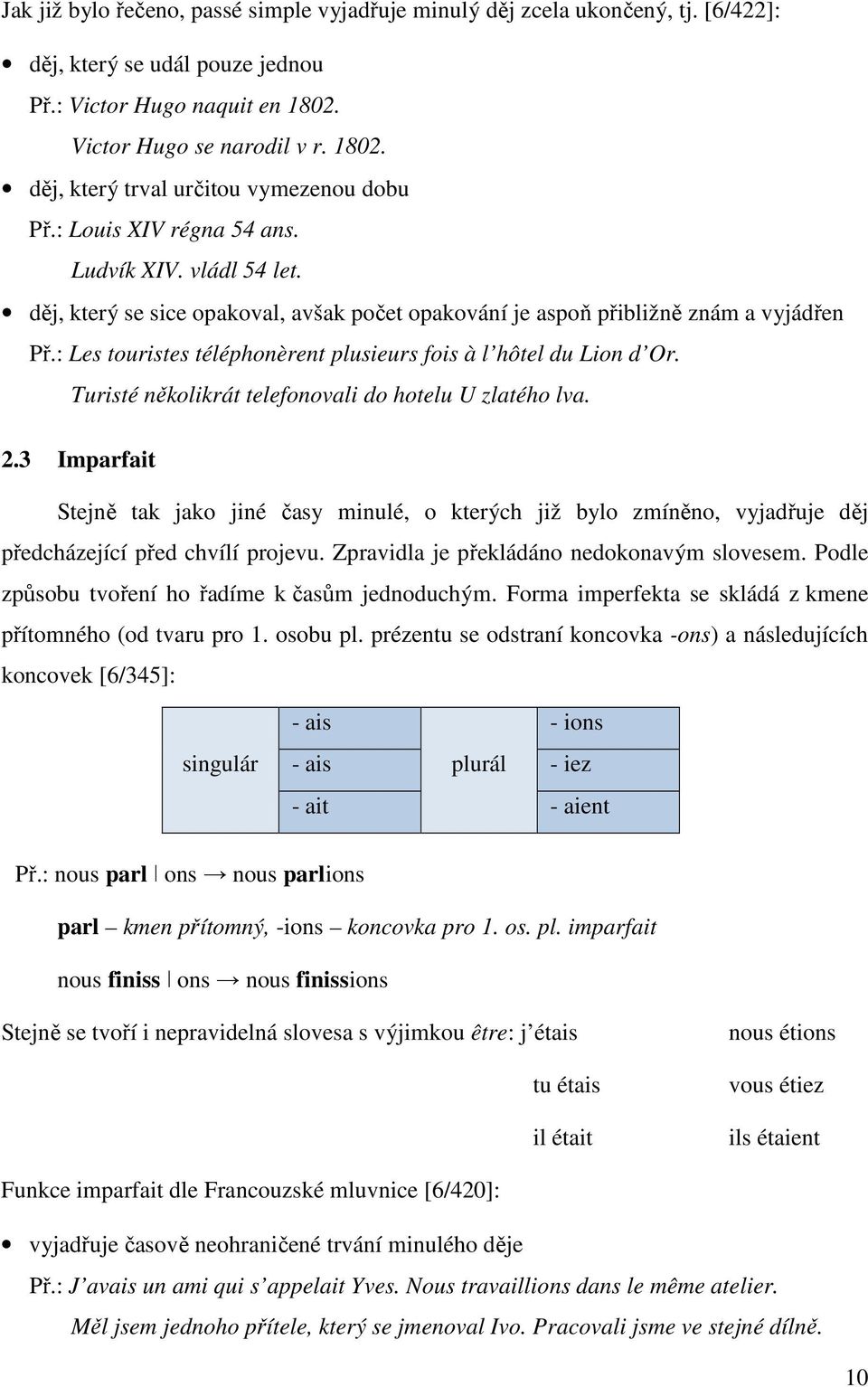 Jak již bylo řečeno, passé simple vyjadřuje minulý děj zcela ukončený, tj. [6/422]:

• děj, který se udál pouze jednou

Př.: Victor Hugo naquit en 1802.

Victor Hugo se narodil v r. 1802.

• děj, který trval určitou vymezenou dobu

Př.: Louis XIV régna 54 ans.

Ludvík XIV. vládl 54 let.

• děj, který se sice opakoval, avšak počet opakování je aspoň přibližně znám a vyjádřen

Př.: Les touristes téléphonèrent plusieurs fois à l'hôtel du Lion d'Or.

Turisté několikrát telefonovali do hotelu U zlatého lva.

2.3 Imparfait

Stejně tak jako jiné časy minulé, o kterých již bylo zmíněno, vyjadřuje děj předcházející před chvílí projevu. Zpravidla je překládáno nedokonavým slovesem. Podle způsobu tvoření ho řadíme k časům jednoduchým. Forma imperfekta se skládá z kmene přítomného (od tvaru pro 1. osobu pl. prézentu se odstraní koncovka -ons) a následujících koncovek [6/345]:

| singulár | - ais | plurál | - ions |
|---|---|---|---|
| | - ais | | - iez |
| | - ait | | - aient |

Př.: nous parl | ons → nous parlions

parl – kmen přítomný, -ions – koncovka pro 1. os. pl. imparfait

nous finiss | ons → nous finissions

Stejně se tvoří i nepravidelná slovesa s výjimkou être: j'étais nous étions

tu étais vous étiez

il était ils étaient

Funkce imparfait dle Francouzské mluvnice [6/420]:

• vyjadřuje časově neohraničené trvání minulého děje

Př.: J'avais un ami qui s'appelait Yves. Nous travaillions dans le même atelier.

Měl jsem jednoho přítele, který se jmenoval Ivo. Pracovali jsme ve stejné dílně.

10